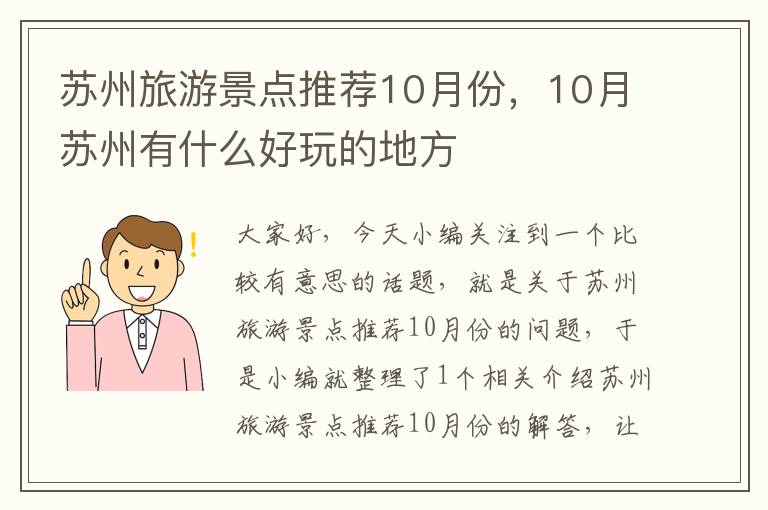 苏州旅游景点推荐10月份，10月苏州有什么好玩的地方

大家好，今天小编关注到一个比较有意思的话题，就是关于苏州旅游景点推荐10月份的问题，于是小编就整理了1个相关介绍苏州旅游景点推荐10月份的解答，让